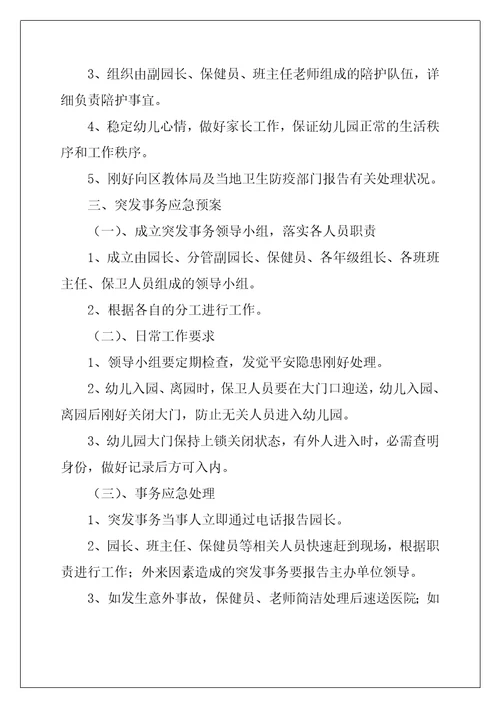 3、组织由副园长、保健员、班主任老师组成的陪护队伍，详细负责陪护事宜。

4、稳定幼儿心情，做好家长工作，保证幼儿园正常的生活秩序和工作秩序。

5、刚好向区教体局及当地卫生防疫部门报告有关处理状况。

三、突发事务应急预案

（一）、成立突发事务领导小组，落实各人员职责

1、成立由园长、分管副园长、保健员、各年级组长、各班班主任、保卫人员组成的领导小组。

2、根据各自的分工进行工作。

（二）、日常工作要求

1、领导小组要定期检查，发觉平安隐患刚好处理。

2、幼儿入园、离园时，保卫人员要在大门口迎送，幼儿入园、离园后刚好关闭大门，防止无关人员进入幼儿园。

3、幼儿园大门保持上锁关闭状态，有外人进入时，必需查明身份，做好记录后方可入内。

（三）、事务应急处理

1、突发事务当事人立即通过电话报告园长。

2、园长、班主任、保健员等相关人员快速赶到现场，根据职责进行工作；外来因素造成的突发事务要报告主办单位领导。

3、如发生意外事故，保健员、老师简洁处理后速送医院；如